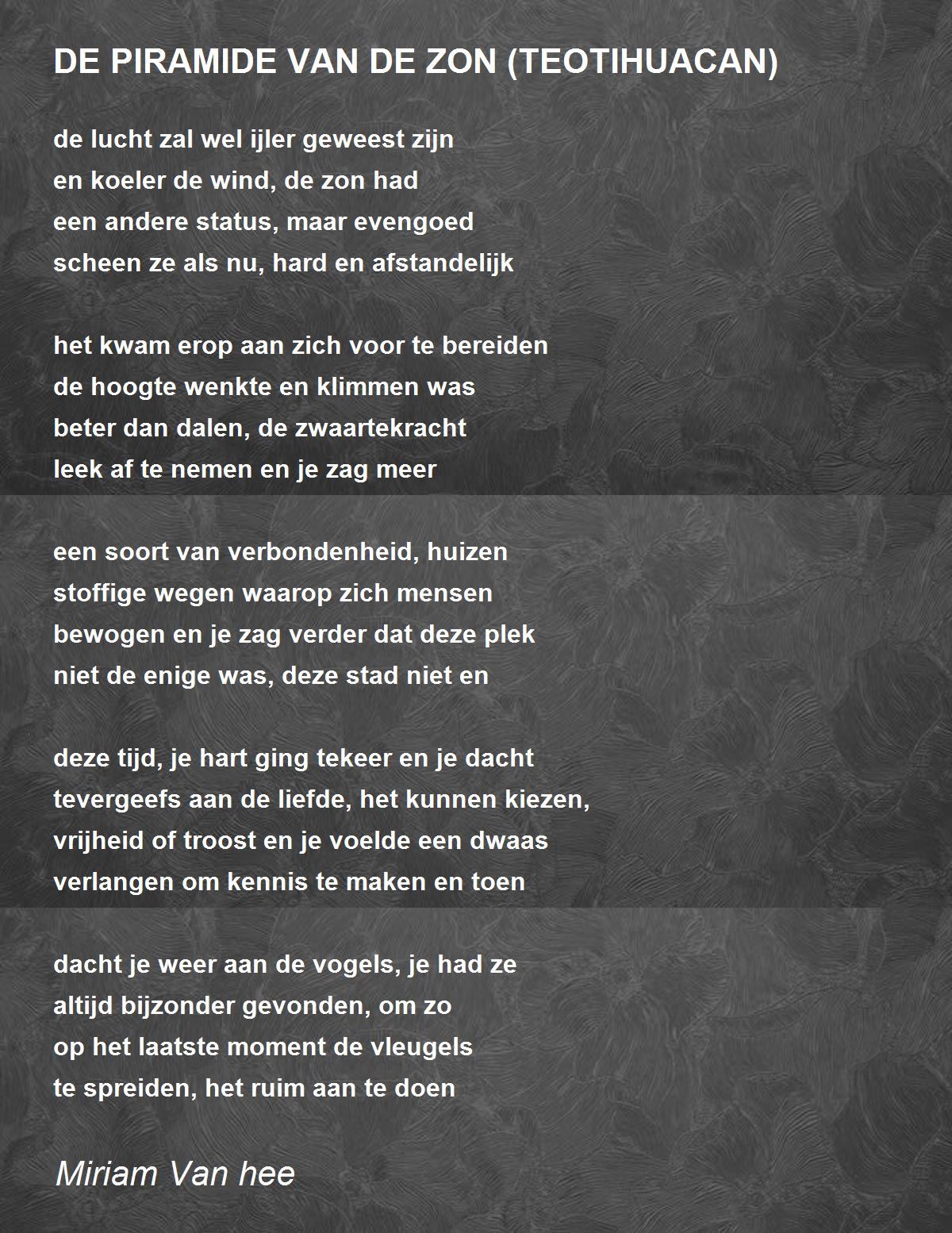 DE PIRAMIDE VAN DE ZON (TEOTIHUACAN)

de lucht zal wel ijler geweest zijn
en koeler de wind, de zon had
een andere status, maar evengoed
scheen ze als nu, hard en afstandelijk

het kwam erop aan zich voor te bereiden
de hoogte wenkte en klimmen was
beter dan dalen, de zwaartekracht
leek af te nemen en je zag meer

een soort van verbondenheid, huizen
stoffige wegen waarop zich mensen
bewogen en je zag verder dat deze plek
niet de enige was, deze stad niet en

deze tijd, je hart ging tekeer en je dacht
tevergeefs aan de liefde, het kunnen kiezen,
vrijheid of troost en je voelde een dwaas
verlangen om kennis te maken en toen

dacht je weer aan de vogels, je had ze
altijd bijzonder gevonden, om zo
op het laatste moment de vleugels
te spreiden, het ruim aan te doen

Miriam Van hee